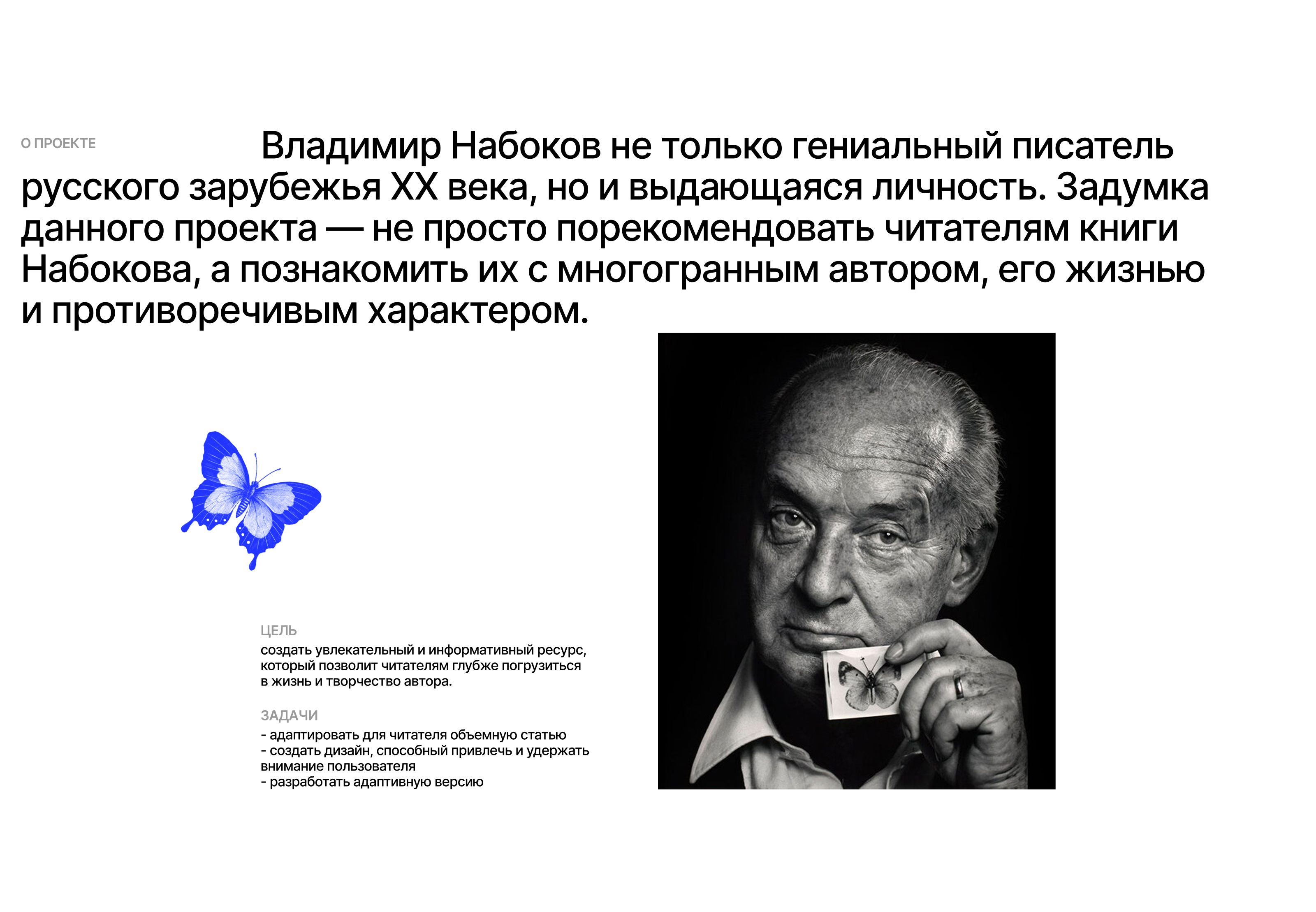 О ПРОЕКТЕ

Владимир Набоков не только гениальный писатель русского зарубежья XX века, но и выдающаяся личность. Задумка данного проекта — не просто порекомендовать читателям книги Набокова, а познакомить их с многогранным автором, его жизнью и противоречивым характером.

ЦЕЛЬ
создать увлекательный и информативный ресурс, который позволит читателям глубже погрузиться в жизнь и творчество автора.

ЗАДАЧИ
- адаптировать для читателя объемную статью
- создать дизайн, способный привлечь и удержать внимание пользователя
- разработать адаптивную версию